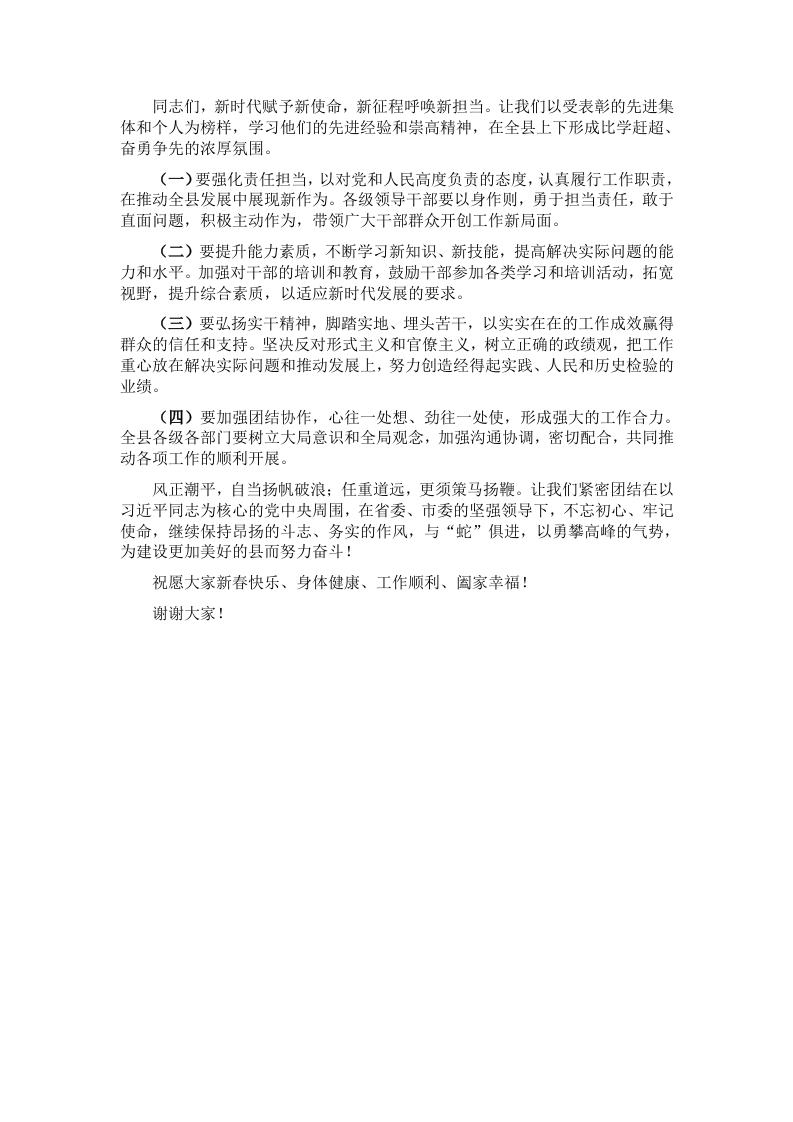 同志们，新时代赋予新使命，新征程呼唤新担当。让我们以受表彰的先进集体和个人为榜样，学习他们的先进经验和崇高精神，在全县上下形成比学赶超、奋勇争先的浓厚氛围。

（一）要强化责任担当，以对党和人民高度负责的态度，认真履行工作职责，在推动全县发展中展现新作为。各级领导干部要以身作则，勇于担当责任，敢于直面问题，积极主动作为，带领广大干部群众开创工作新局面。

（二）要提升能力素质，不断学习新知识、新技能，提高解决实际问题的能力和水平。加强对干部的培训和教育，鼓励干部参加各类学习和培训活动，拓宽视野，提升综合素质，以适应新时代发展的要求。

（三）要弘扬实干精神，脚踏实地、埋头苦干，以实实在在的工作成效赢得群众的信任和支持。坚决反对形式主义和官僚主义，树立正确的政绩观，把工作重心放在解决实际问题和推动发展上，努力创造经得起实践、人民和历史检验的业绩。

（四）要加强团结协作，心往一处想、劲往一处使，形成强大的工作合力。全县各级各部门要树立大局意识和全局观念，加强沟通协调，密切配合，共同推动各项工作的顺利开展。

风正潮平，自当扬帆破浪；任重道远，更须策马扬鞭。让我们紧密团结在以习近平同志为核心的党中央周围，在省委、市委的坚强领导下，不忘初心、牢记使命，继续保持昂扬的斗志、务实的作风，与“蛇”俱进，以勇攀高峰的气势，为建设更加美好的县而努力奋斗！

祝愿大家新春快乐、身体健康、工作顺利、阖家幸福！

谢谢大家！